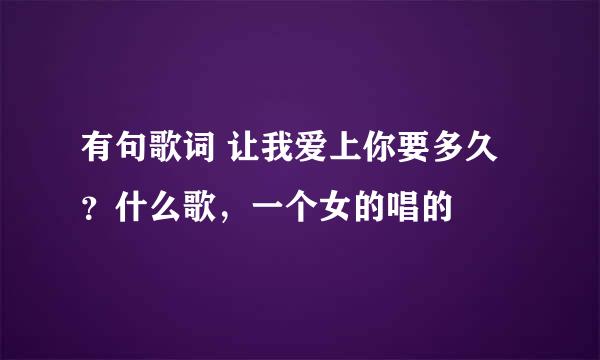 有句歌词 让我爱上你要多久？什么歌，一个女的唱的